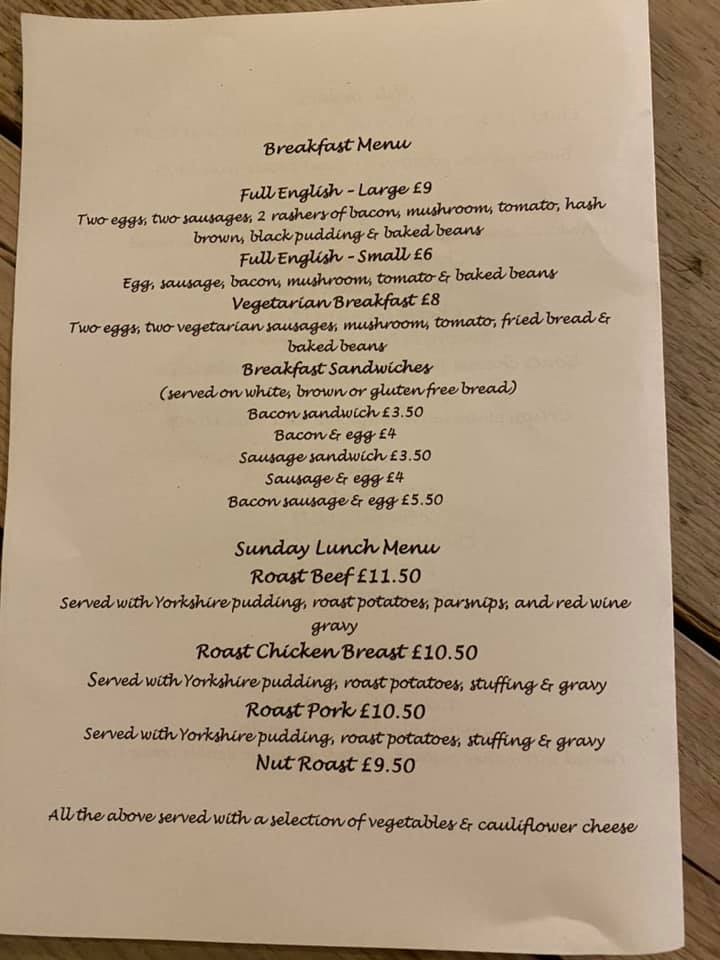 Breakfast Menu

Full English - Large £9

Two eggs, two sausages, 2 rashers of bacon, mushroom, tomato, hash brown, black pudding & baked beans

Full English - Small £6

Egg, sausage, bacon, mushroom, tomato & baked beans

Vegetarian Breakfast £8

Two eggs, two vegetarian sausages, mushroom, tomato, fried bread & baked beans

Breakfast Sandwiches

(served on white, brown or gluten free bread)

Bacon sandwich £3.50

Bacon & egg £4

Sausage sandwich £3.50

Sausage & egg £4

Bacon sausage & egg £5.50

Sunday Lunch Menu

Roast Beef £11.50

Served with Yorkshire pudding, roast potatoes, parsnips, and red wine gravy

Roast Chicken Breast £10.50

Served with Yorkshire pudding, roast potatoes, stuffing & gravy

Roast Pork £10.50

Served with Yorkshire pudding, roast potatoes, stuffing & gravy

Nut Roast £9.50

All the above served with a selection of vegetables & cauliflower cheese